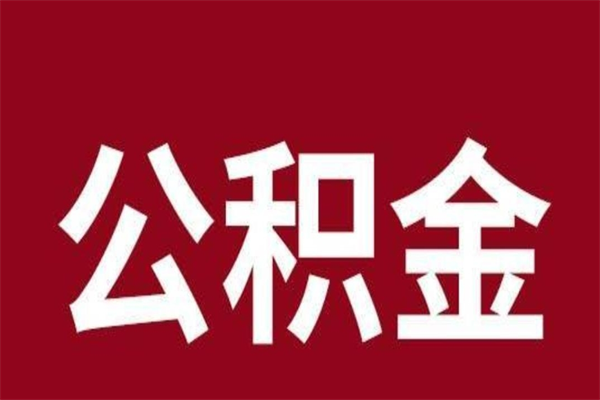 公积金